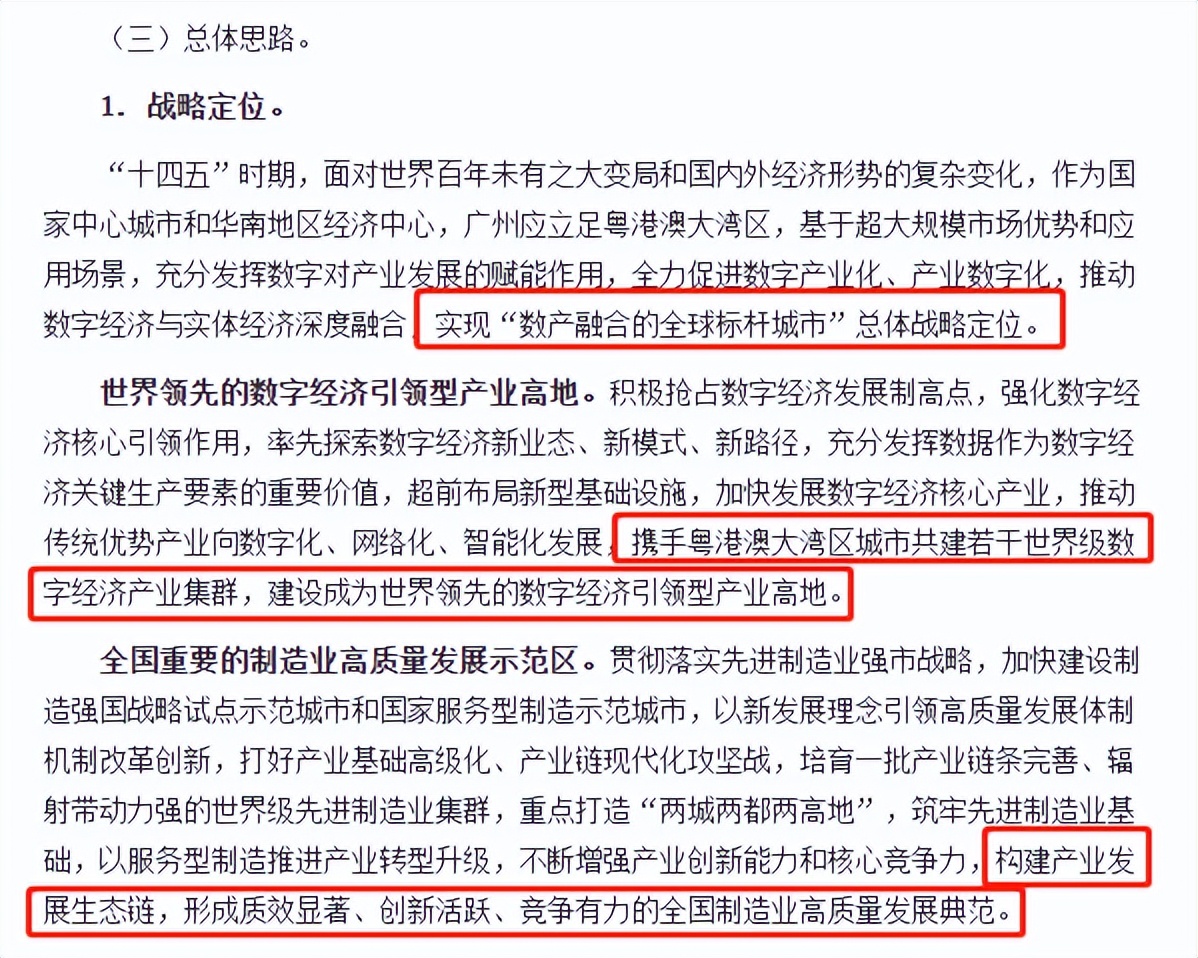 （三）总体思路。

1. 战略定位。

“十四五”时期，面对世界百年未有之大变局和国内外经济形势的复杂变化，作为国家中心城市和华南地区经济中心，广州应立足粤港澳大湾区，基于超大规模市场优势和应用场景，充分发挥数字对产业发展的赋能作用，全力促进数字产业化、产业数字化，推动数字经济与实体经济深度融合，实现“数产融合的全球标杆城市”总体战略定位。

世界领先的数字经济引领型产业高地。积极抢占数字经济发展制高点，强化数字经济核心引领作用，率先探索数字经济新业态、新模式、新路径，充分发挥数据作为数字经济关键生产要素的重要价值，超前布局新型基础设施，加快发展数字经济核心产业，推动传统优势产业向数字化、网络化、智能化发展，携手粤港澳大湾区城市共建若干世界级数字经济产业集群，建设成为世界领先的数字经济引领型产业高地。

全国重要的制造业高质量发展示范区。贯彻落实先进制造业强市战略，加快建设制造强国战略试点示范城市和国家服务型制造示范城市，以新发展理念引领高质量发展体制机制改革创新，打好产业基础高级化、产业链现代化攻坚战，培育一批产业链条完善、辐射带动力强的世界级先进制造业集群，重点打造“两城两都两高地”，筑牢先进制造业基础，以服务型制造推进产业转型升级，不断增强产业创新能力和核心竞争力，构建产业发展生态链，形成质效显著、创新活跃、竞争有力的全国制造业高质量发展典范。